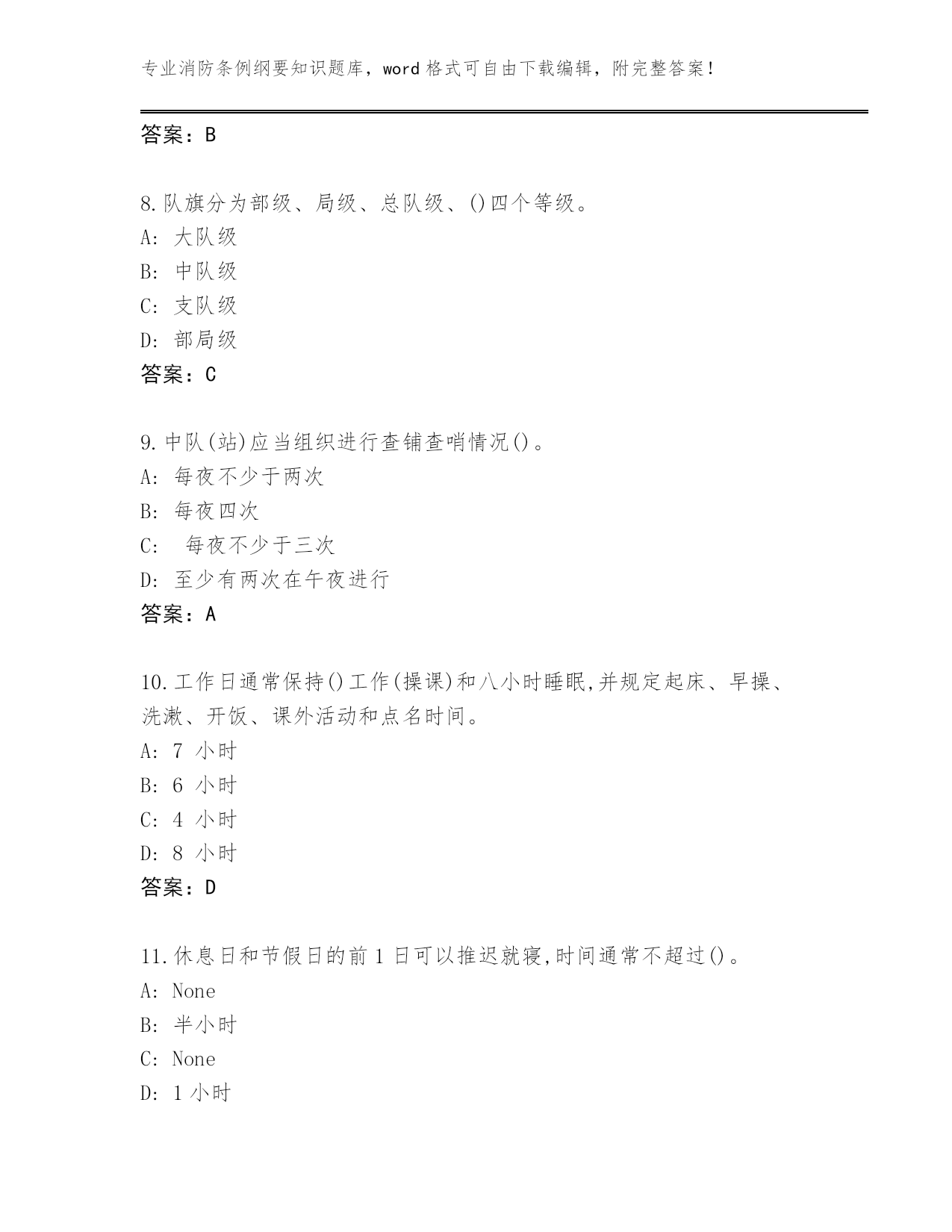 专业消防条例纲要知识题库，word 格式可自由下载编辑，附完整答案！

答案：B

8.队旗分为部级、局级、总队级、()四个等级。
A: 大队级
B: 中队级
C: 支队级
D: 部局级
答案：C

9.中队(站)应当组织进行查铺查哨情况()。
A: 每夜不少于两次
B: 每夜四次
C: 每夜不少于三次
D: 至少有两次在午夜进行
答案：A

10.工作日通常保持()工作(操课)和八小时睡眠,并规定起床、早操、洗漱、开饭、课外活动和点名时间。
A: 7 小时
B: 6 小时
C: 4 小时
D: 8 小时
答案：D

11.休息日和节假日的前 1 日可以推迟就寝,时间通常不超过()。
A: None
B: 半小时
C: None
D: 1 小时